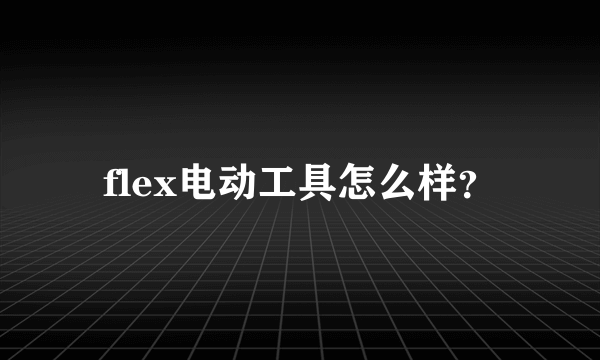 flex电动工具怎么样?